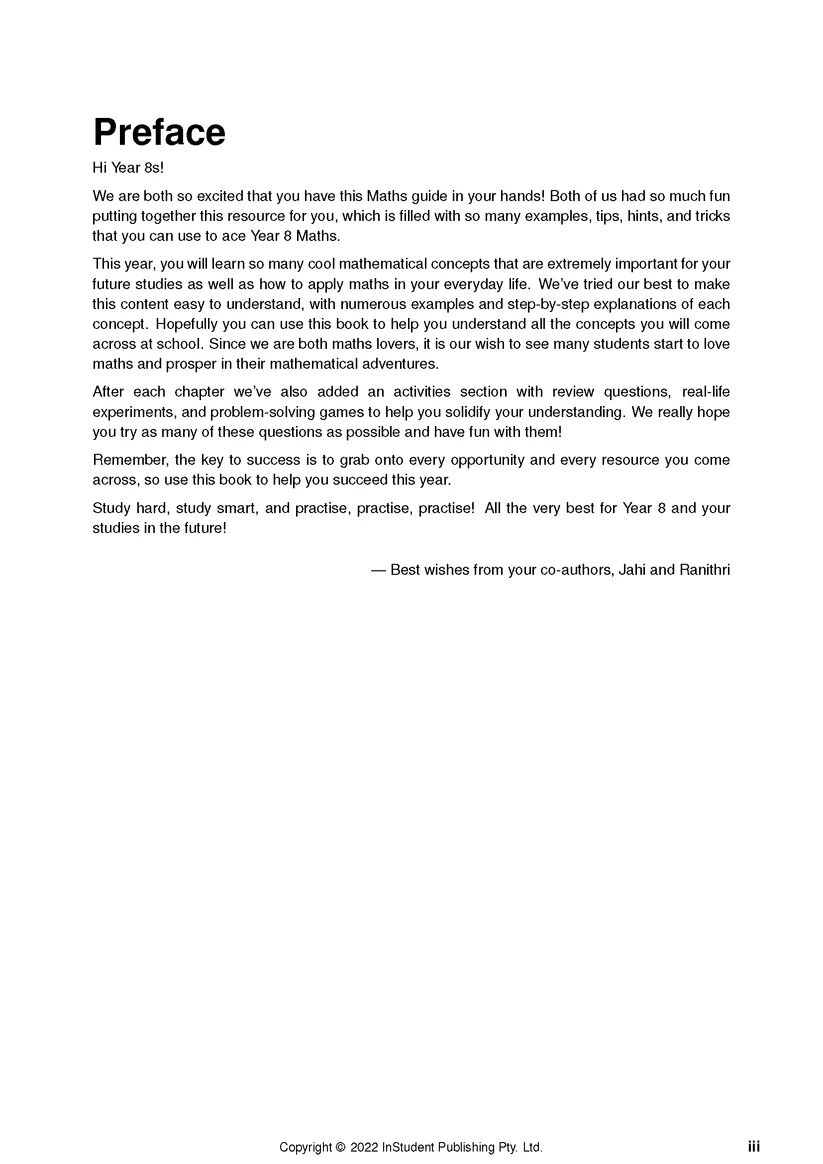 Preface

Hi Year 8s!

We are both so excited that you have this Maths guide in your hands! Both of us had so much fun putting together this resource for you, which is filled with so many examples, tips, hints, and tricks that you can use to ace Year 8 Maths.

This year, you will learn so many cool mathematical concepts that are extremely important for your future studies as well as how to apply maths in your everyday life. We've tried our best to make this content easy to understand, with numerous examples and step-by-step explanations of each concept. Hopefully you can use this book to help you understand all the concepts you will come across at school. Since we are both maths lovers, it is our wish to see many students start to love maths and prosper in their mathematical adventures.

After each chapter we've also added an activities section with review questions, real-life experiments, and problem-solving games to help you solidify your understanding. We really hope you try as many of these questions as possible and have fun with them!

Remember, the key to success is to grab onto every opportunity and every resource you come across, so use this book to help you succeed this year.

Study hard, study smart, and practise, practise, practise! All the very best for Year 8 and your studies in the future!

— Best wishes from your co-authors, Jahi and Ranithri

Copyright © 2022 InStudent Publishing Pty. Ltd.

iii